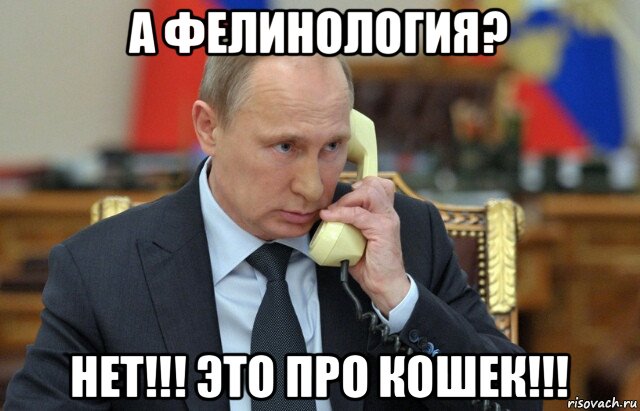 А ФЕЛИНОЛОГИЯ?

НЕТ!!! ЭТО ПРО КОШЕК!!!

risovach.ru